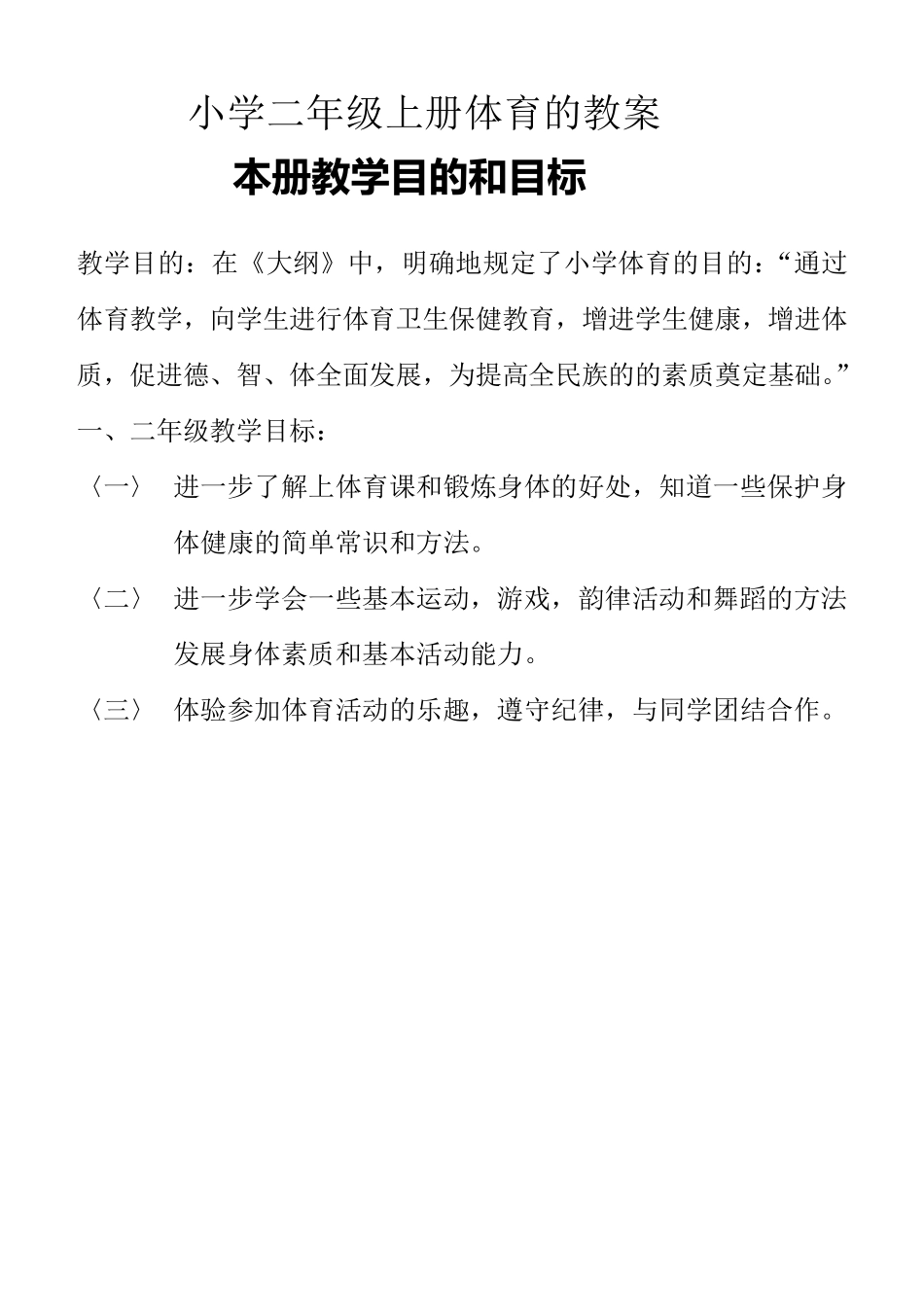 小学二年级上册体育的教案

本册教学目的和目标

教学目的：在《大纲》中，明确地规定了小学体育的目的：“通过体育教学，向学生进行体育卫生保健教育，增进学生健康，增进体质，促进德、智、体全面发展，为提高全民族的的素质奠定基础。”

一、二年级教学目标：

〈一〉 进一步了解上体育课和锻炼身体的好处，知道一些保护身体健康的简单常识和方法。

〈二〉 进一步学会一些基本运动，游戏，韵律活动和舞蹈的方法发展身体素质和基本活动能力。

〈三〉 体验参加体育活动的乐趣，遵守纪律，与同学团结合作。